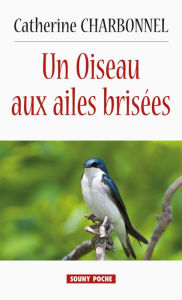 Catherine CHARBONNEL

Un Oiseau aux ailes brisées

SOUNY POCHE